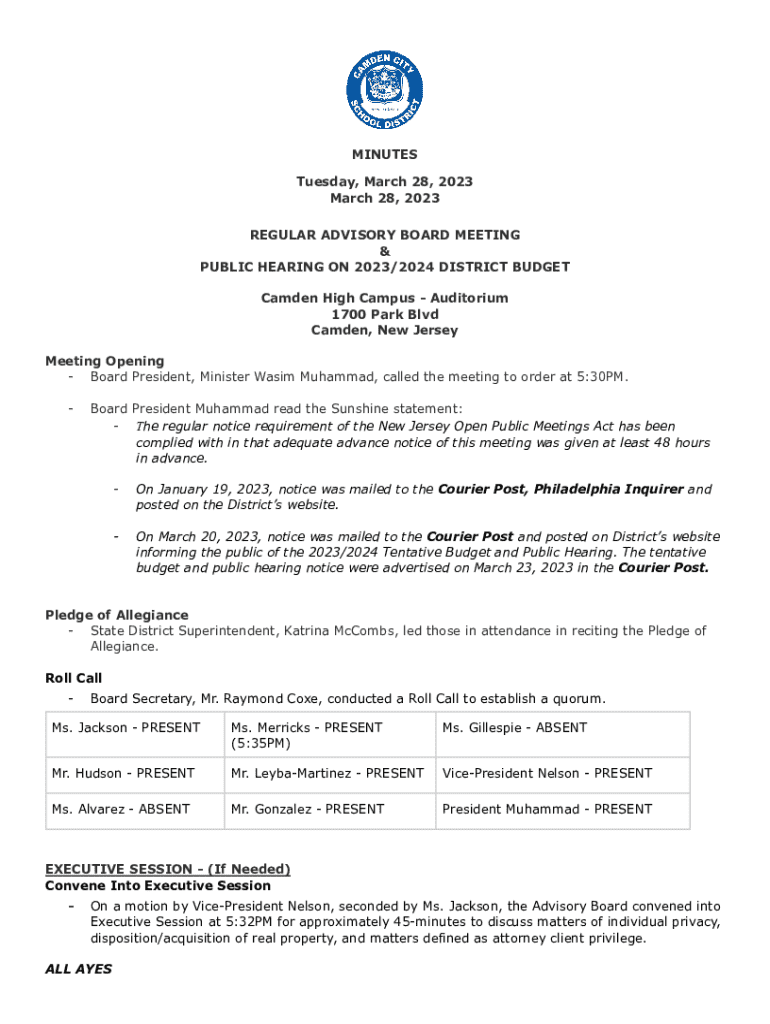 CAMDEN CITY SCHOOL DISTRICT

MINUTES
Tuesday, March 28, 2023
March 28, 2023

REGULAR ADVISORY BOARD MEETING
&
PUBLIC HEARING ON 2023/2024 DISTRICT BUDGET

Camden High Campus - Auditorium
1700 Park Blvd
Camden, New Jersey

Meeting Opening
- Board President, Minister Wasim Muhammad, called the meeting to order at 5:30PM.

- Board President Muhammad read the Sunshine statement:
  - The regular notice requirement of the New Jersey Open Public Meetings Act has been complied with in that adequate advance notice of this meeting was given at least 48 hours in advance.

  - On January 19, 2023, notice was mailed to the Courier Post, Philadelphia Inquirer and posted on the District's website.

  - On March 20, 2023, notice was mailed to the Courier Post and posted on District's website informing the public of the 2023/2024 Tentative Budget and Public Hearing. The tentative budget and public hearing notice were advertised on March 23, 2023 in the Courier Post.

Pledge of Allegiance
- State District Superintendent, Katrina McCombs, led those in attendance in reciting the Pledge of Allegiance.

Roll Call
- Board Secretary, Mr. Raymond Coxe, conducted a Roll Call to establish a quorum.

| Ms. Jackson - PRESENT | Ms. Merricks - PRESENT (5:35PM) | Ms. Gillespie - ABSENT |
|---|---|---|
| Mr. Hudson - PRESENT | Mr. Leyba-Martinez - PRESENT | Vice-President Nelson - PRESENT |
| Ms. Alvarez - ABSENT | Mr. Gonzalez - PRESENT | President Muhammad - PRESENT |

EXECUTIVE SESSION - (If Needed)
Convene Into Executive Session
- On a motion by Vice-President Nelson, seconded by Ms. Jackson, the Advisory Board convened into Executive Session at 5:32PM for approximately 45-minutes to discuss matters of individual privacy, disposition/acquisition of real property, and matters defined as attorney client privilege.

ALL AYES